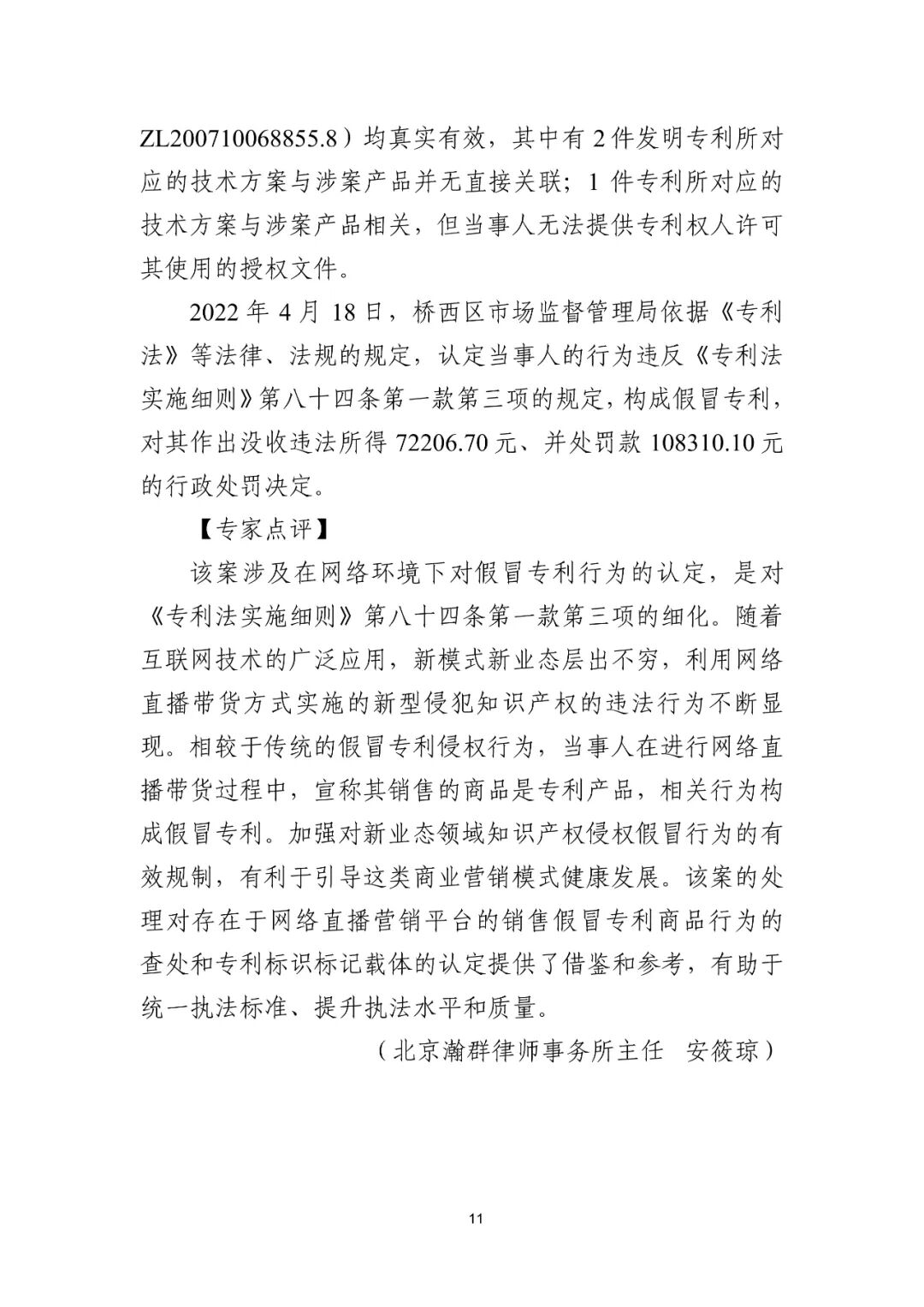 ZL200710068855.8）均真实有效，其中有 2 件发明专利所对应的技术方案与涉案产品并无直接关联；1 件专利所对应的技术方案与涉案产品相关，但当事人无法提供专利权人许可其使用的授权文件。

2022 年 4 月 18 日，桥西区市场监督管理局依据《专利法》等法律、法规的规定，认定当事人的行为违反《专利法实施细则》第八十四条第一款第三项的规定，构成假冒专利，对其作出没收违法所得 72206.70 元、并处罚款 108310.10 元的行政处罚决定。

【专家点评】

该案涉及在网络环境下对假冒专利行为的认定，是对《专利法实施细则》第八十四条第一款第三项的细化。随着互联网技术的广泛应用，新模式新业态层出不穷，利用网络直播带货方式实施的新型侵犯知识产权的违法行为不断显现。相较于传统的假冒专利侵权行为，当事人在进行网络直播带货过程中，宣称其销售的商品是专利产品，相关行为构成假冒专利。加强对新业态领域知识产权侵权假冒行为的有效规制，有利于引导这类商业营销模式健康发展。该案的处理对存在于网络直播营销平台的销售假冒专利商品行为的查处和专利标识标记载体的认定提供了借鉴和参考，有助于统一执法标准、提升执法水平和质量。

（北京瀚群律师事务所主任　安筱琼）

11